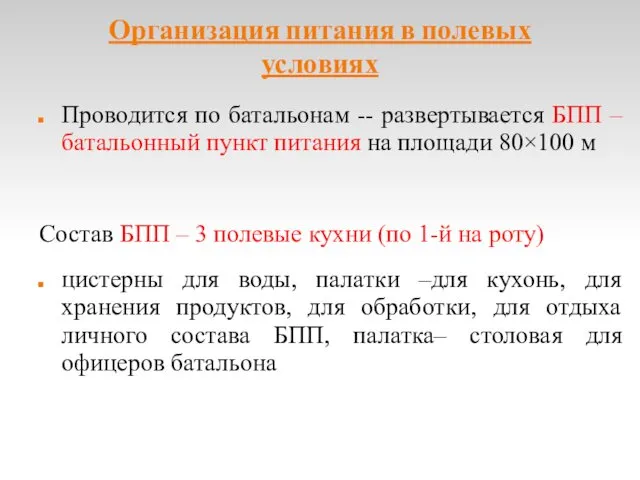 Организация питания в полевых условиях

Проводится по батальонам -- развертывается БПП – батальонный пункт питания на площади 80×100 м

Состав БПП – 3 полевые кухни (по 1-й на роту)

цистерны для воды, палатки –для кухонь, для хранения продуктов, для обработки, для отдыха личного состава БПП, палатка– столовая для офицеров батальона